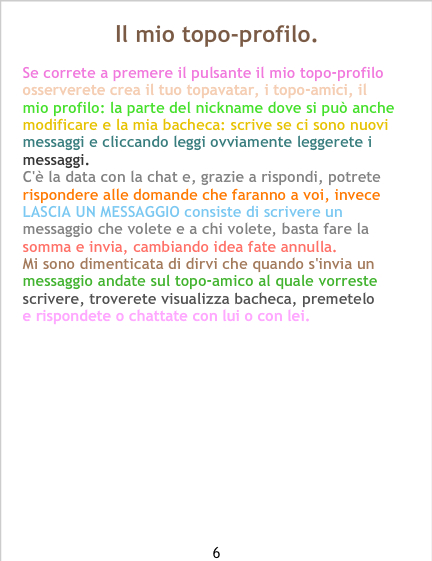 Il mio topo-profilo.

Se correte a premere il pulsante il mio topo-profilo osserverete crea il tuo topavatar, i topo-amici, il mio profilo: la parte del nickname dove si può anche modificare e la mia bacheca: scrive se ci sono nuovi messaggi e cliccando leggi ovviamente leggerete i messaggi.
C'è la data con la chat e, grazie a rispondi, potrete rispondere alle domande che faranno a voi, invece LASCIA UN MESSAGGIO consiste di scrivere un messaggio che volete e a chi volete, basta fare la somma e invia, cambiando idea fate annulla.
Mi sono dimenticata di dirvi che quando s'invia un messaggio andate sul topo-amico al quale vorreste scrivere, troverete visualizza bacheca, premetelo e rispondete o chattate con lui o con lei.

6